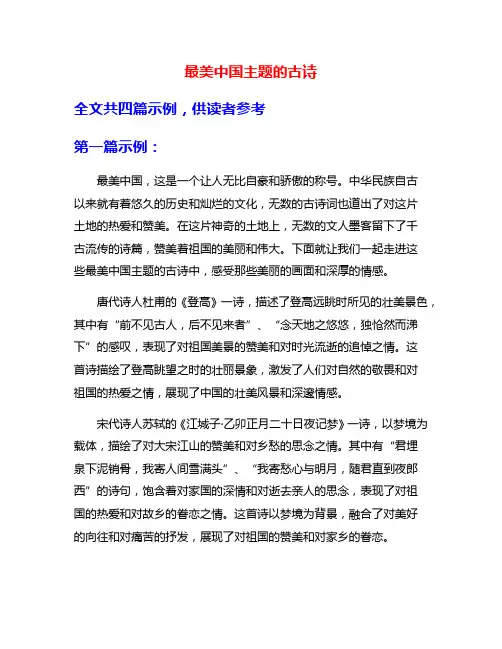 最美中国主题的古诗

全文共四篇示例，供读者参考

第一篇示例：

最美中国，这是一个让人无比自豪和骄傲的称号。中华民族自古以来就有着悠久的历史和灿烂的文化，无数的古诗词也道出了对这片土地的热爱和赞美。在这片神奇的土地上，无数的文人墨客留下了千古流传的诗篇，赞美着祖国的美丽和伟大。下面就让我们一起走进这些最美中国主题的古诗中，感受那些美丽的画面和深厚的情感。

唐代诗人杜甫的《登高》一诗，描述了登高远眺时所见的壮美景色，其中有“前不见古人，后不见来者”、“念天地之悠悠，独怆然而涕下”的感叹，表现了对祖国美景的赞美和对时光流逝的追悼之情。这首诗描绘了登高眺望之时的壮丽景象，激发了人们对自然的敬畏和对祖国的热爱之情，展现了中国的壮美风景和深邃情感。

宋代诗人苏轼的《江城子·乙卯正月二十日夜记梦》一诗，以梦境为载体，描绘了对大宋江山的赞美和对乡愁的思念之情。其中有“君埋泉下泥销骨，我寄人间雪满头”、“我寄愁心与明月，随君直到夜郎西”的诗句，饱含着对家国的深情和对逝去亲人的思念，表现了对祖国的热爱和对故乡的眷恋之情。这首诗以梦境为背景，融合了对美好的向往和对痛苦的抒发，展现了对祖国的赞美和对家乡的眷恋。